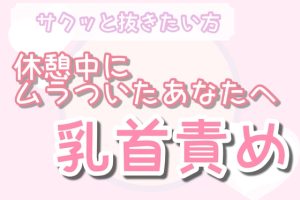 サクッと抜きたい方

休憩中に
ムラついたあなたへ

乳首責め